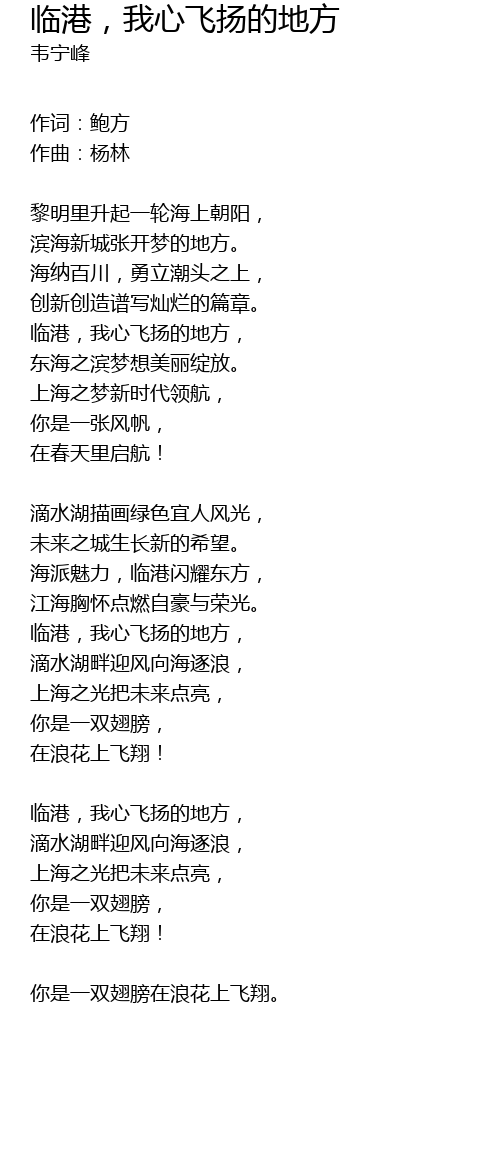 临港，我心飞扬的地方
韦宁峰

作词：鲍方
作曲：杨林

黎明里升起一轮海上朝阳，
滨海新城张开梦的地方。
海纳百川，勇立潮头之上，
创新创造谱写灿烂的篇章。
临港，我心飞扬的地方，
东海之滨梦想美丽绽放。
上海之梦新时代领航，
你是一张风帆，
在春天里启航！

滴水湖描画绿色宜人风光，
未来之城生长新的希望。
海派魅力，临港闪耀东方，
江海胸怀点燃自豪与荣光。
临港，我心飞扬的地方，
滴水湖畔迎风向海逐浪，
上海之光把未来点亮，
你是一双翅膀，
在浪花上飞翔！

临港，我心飞扬的地方，
滴水湖畔迎风向海逐浪，
上海之光把未来点亮，
你是一双翅膀，
在浪花上飞翔！

你是一双翅膀在浪花上飞翔。